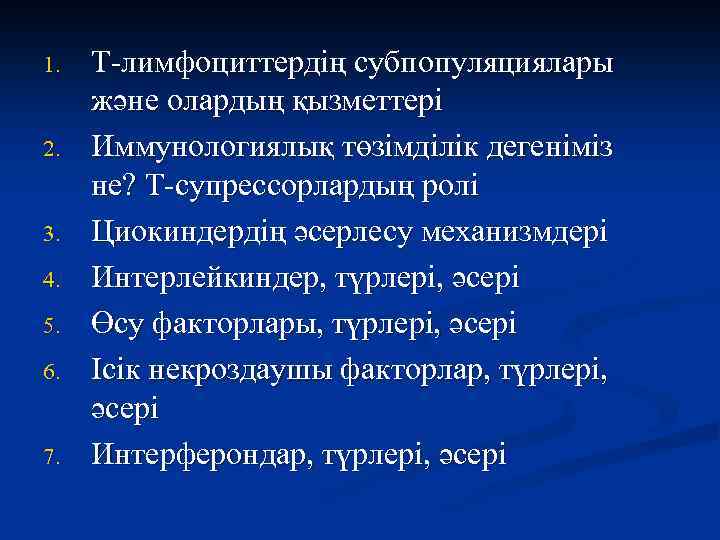 1. Т-лимфоциттердің субпопуляциялары және олардың қызметтері
2. Иммунологиялық төзімділік дегеніміз не? Т-супрессорлардың ролі
3. Циокиндердің әсерлесу механизмдері
4. Интерлейкиндер, түрлері, әсері
5. Өсу факторлары, түрлері, әсері
6. Ісік некроздаушы факторлар, түрлері, әсері
7. Интерферондар, түрлері, әсері